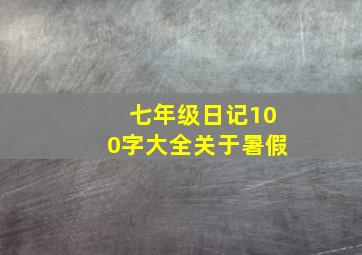 七年级日记100字大全关于暑假